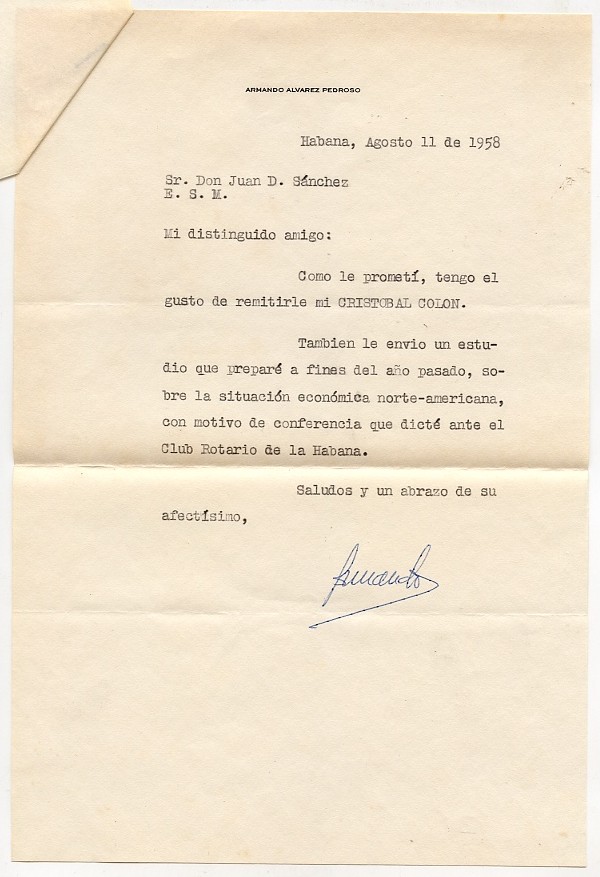 ARMANDO ALVAREZ PEDROSO

Habana, Agosto 11 de 1958

Sr. Don Juan D. Sánchez
E. S. M.

Mi distinguido amigo:

Como le prometí, tengo el gusto de remitirle mi CRISTOBAL COLON.

Tambien le envio un estudio que preparé a fines del año pasado, sobre la situación económica norte-americana, con motivo de conferencia que dicté ante el Club Rotario de la Habana.

Saludos y un abrazo de su afectísimo,

Armando